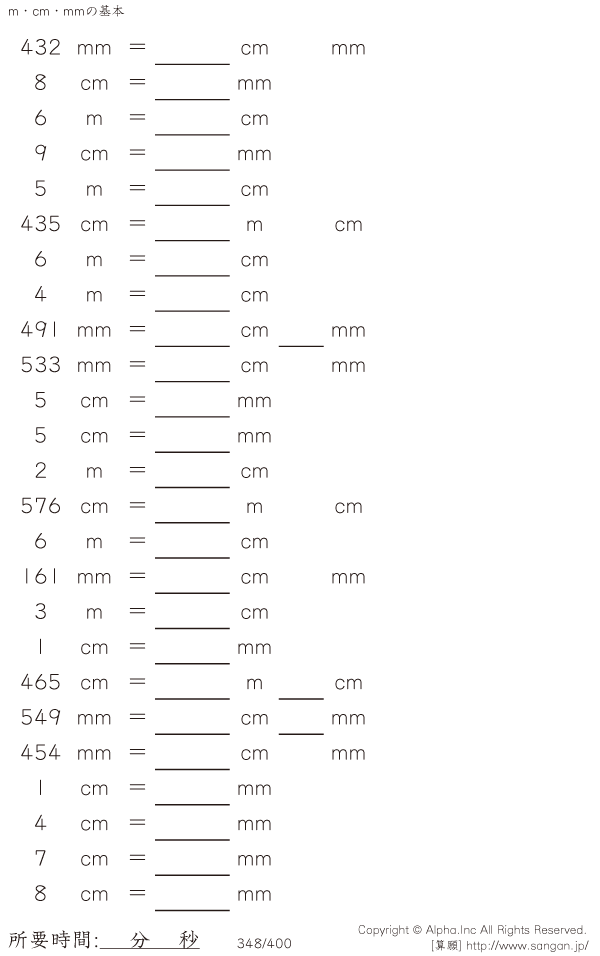 m・cm・mmの基本

432 mm = ____ cm mm

8 cm = ____ mm

6 m = ____ cm

9 cm = ____ mm

5 m = ____ cm

435 cm = ____ m cm

6 m = ____ cm

4 m = ____ cm

491 mm = ____ cm ____ mm

533 mm = ____ cm mm

5 cm = ____ mm

5 cm = ____ mm

2 m = ____ cm

576 cm = ____ m cm

6 m = ____ cm

161 mm = ____ cm mm

3 m = ____ cm

1 cm = ____ mm

465 cm = ____ m ____ cm

549 mm = ____ cm ____ mm

454 mm = ____ cm mm

1 cm = ____ mm

4 cm = ____ mm

7 cm = ____ mm

8 cm = ____ mm

所要時間:____分____秒 348/400

Copyright © Alpha.Inc All Rights Reserved.
[算願] http://www.sangan.jp/